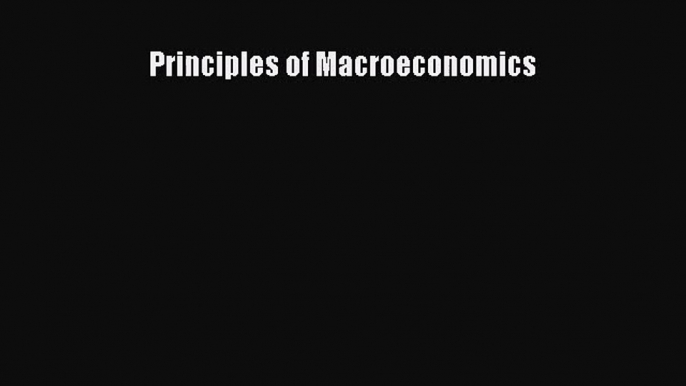 Principles of Macroeconomics